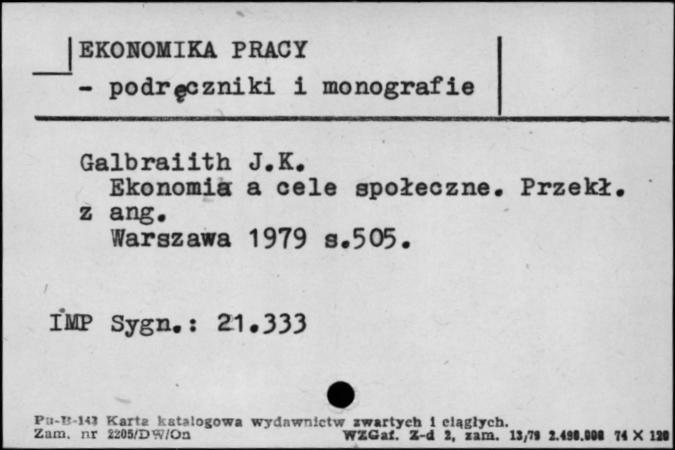 EKONOMIKA PRACY
- podręczniki i monografie

Galbraiith J.K.
Ekonomia a cele społeczne. Przekł. z ang.
Warszawa 1979 s.505.

IMP Sygn.: 21.333

Pu-B-143 Karta katalogowa wydawnictw zwartych i ciągłych.
Zam. nr 2205/DW/On WZGaf. Z-d 2, zam. 13/79 2.498.000 74 X 120